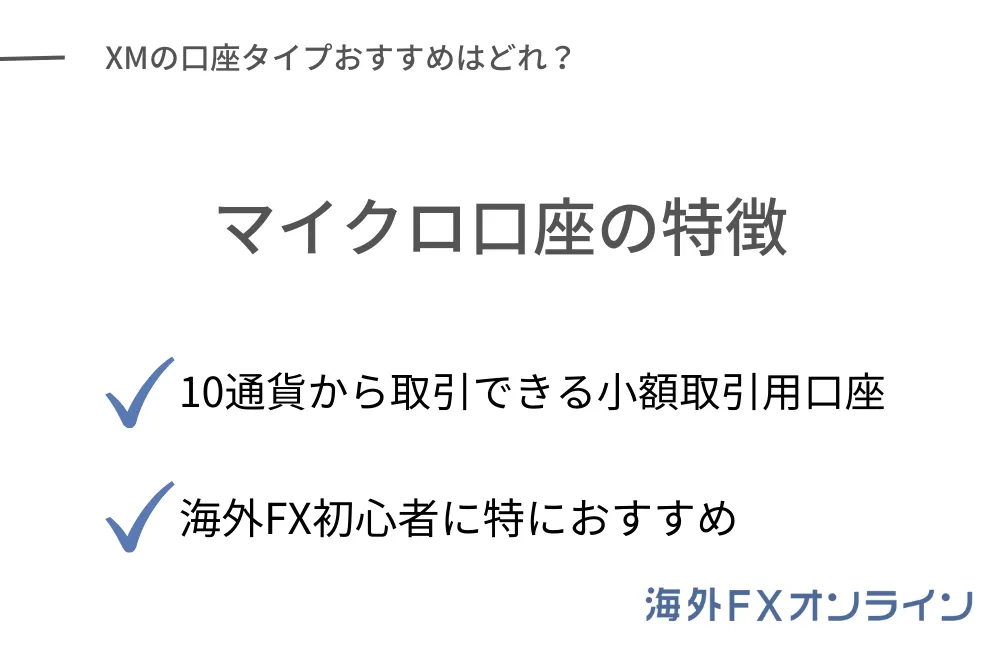 XMの口座タイプおすすめはどれ？

マイクロ口座の特徴

10通貨から取引できる小額取引用口座

海外FX初心者に特におすすめ

海外FXオンライン